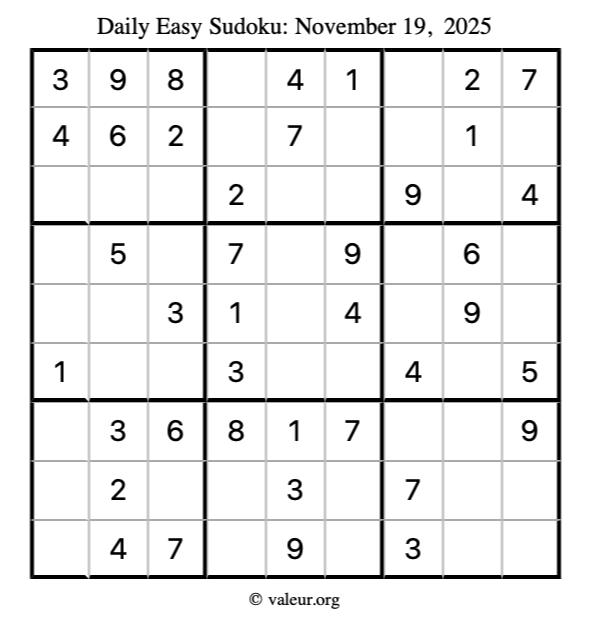 Daily Easy Sudoku: November 19, 2025

| | | | | | | | | |
|---|---|---|---|---|---|---|---|---|
| 3 | 9 | 8 | | 4 | 1 | | 2 | 7 |
| 4 | 6 | 2 | | 7 | | | 1 | |
| | | | 2 | | | 9 | | 4 |
| | 5 | | 7 | | 9 | | 6 | |
| | | 3 | 1 | | 4 | | 9 | |
| 1 | | | 3 | | | 4 | | 5 |
| | 3 | 6 | 8 | 1 | 7 | | | 9 |
| | 2 | | | 3 | | 7 | | |
| | 4 | 7 | | 9 | | 3 | | |

© valeur.org